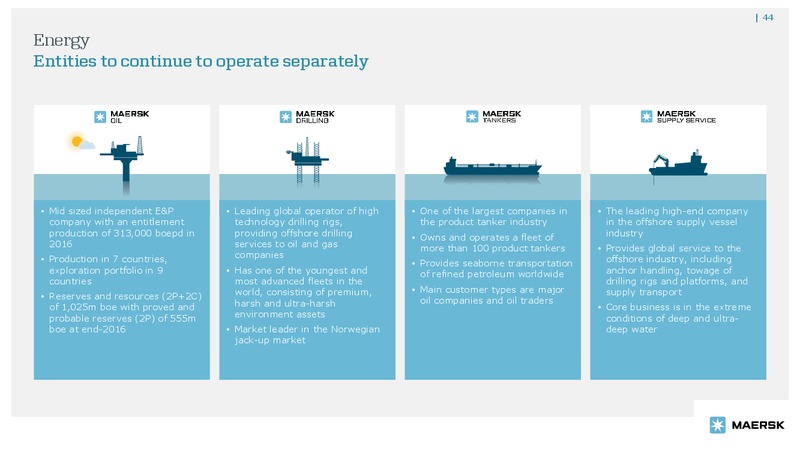 | 44

Energy
Entities to continue to operate separately

MAERSK OIL

• Mid sized independent E&P company with an entitlement production of 313,000 boepd in 2016
• Production in 7 countries, exploration portfolio in 9 countries
• Reserves and resources (2P+2C) of 1,025m boe with proved and probable reserves (2P) of 555m boe at end-2016

MAERSK DRILLING

• Leading global operator of high technology drilling rigs, providing offshore drilling services to oil and gas companies
• Has one of the youngest and most advanced fleets in the world, consisting of premium, harsh and ultra-harsh environment assets
• Market leader in the Norwegian jack-up market

MAERSK TANKERS

• One of the largest companies in the product tanker industry
• Owns and operates a fleet of more than 100 product tankers
• Provides seaborne transportation of refined petroleum worldwide
• Main customer types are major oil companies and oil traders

MAERSK SUPPLY SERVICE

• The leading high-end company in the offshore supply vessel industry
• Provides global service to the offshore industry, including anchor handling, towage of drilling rigs and platforms, and supply transport
• Core business is in the extreme conditions of deep and ultra-deep water

MAERSK